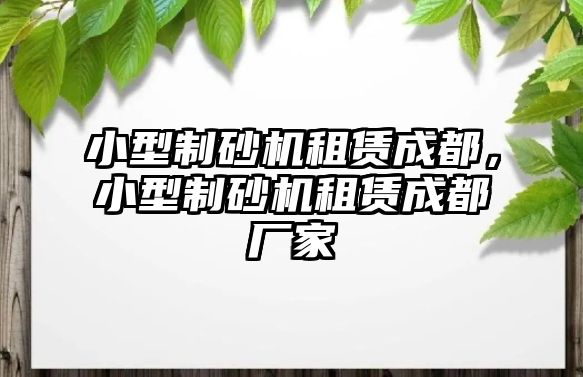 小型制砂机租赁成都，小型制砂机租赁成都厂家